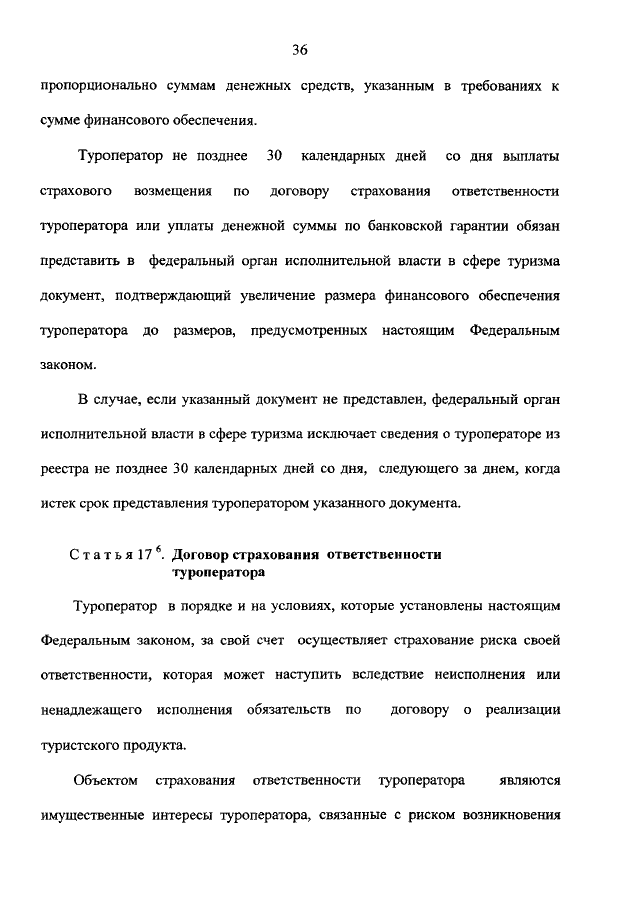 36

пропорционально суммам денежных средств, указанным в требованиях к сумме финансового обеспечения.

Туроператор не позднее 30 календарных дней со дня выплаты страхового возмещения по договору страхования ответственности туроператора или уплаты денежной суммы по банковской гарантии обязан представить в федеральный орган исполнительной власти в сфере туризма документ, подтверждающий увеличение размера финансового обеспечения туроператора до размеров, предусмотренных настоящим Федеральным законом.

В случае, если указанный документ не представлен, федеральный орган исполнительной власти в сфере туризма исключает сведения о туроператоре из реестра не позднее 30 календарных дней со дня, следующего за днем, когда истек срок представления туроператором указанного документа.

Статья $17^6$. Договор страхования ответственности туроператора

Туроператор в порядке и на условиях, которые установлены настоящим Федеральным законом, за свой счет осуществляет страхование риска своей ответственности, которая может наступить вследствие неисполнения или ненадлежащего исполнения обязательств по договору о реализации туристского продукта.

Объектом страхования ответственности туроператора являются имущественные интересы туроператора, связанные с риском возникновения